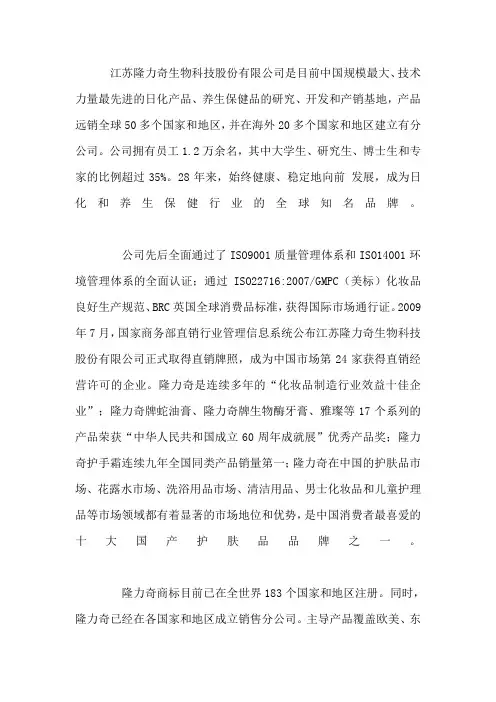 江苏隆力奇生物科技股份有限公司是目前中国规模最大、技术力量最先进的日化产品、养生保健品的研究、开发和产销基地，产品远销全球 50 多个国家和地区，并在海外 20 多个国家和地区建立有分公司。公司拥有员工 1.2 万余名，其中大学生、研究生、博士生和专家的比例超过 35%。28 年来，始终健康、稳定地向前 发展，成为日化和养生保健行业的全球知名品牌。

公司先后全面通过了 ISO9001 质量管理体系和 ISO14001 环境管理体系的全面认证；通过 ISO22716:2007/GMPC（美标）化妆品良好生产规范、BRC 英国全球消费品标准，获得国际市场通行证。2009 年 7 月，国家商务部直销行业管理信息系统公布江苏隆力奇生物科技股份有限公司正式取得直销牌照，成为中国市场第 24 家获得直销经营许可的企业。隆力奇是连续多年的“化妆品制造行业效益十佳企业”；隆力奇牌蛇油膏、隆力奇牌生物酶牙膏、雅璨等 17 个系列的产品荣获“中华人民共和国成立 60 周年成就展”优秀产品奖；隆力奇护手霜连续九年全国同类产品销量第一；隆力奇在中国的护肤品市场、花露水市场、洗浴用品市场、清洁用品、男士化妆品和儿童护理品等市场领域都有着显著的市场地位和优势，是中国消费者最喜爱的十大国产护肤品品牌之一。

隆力奇商标目前已在全世界 183 个国家和地区注册。同时，隆力奇已经在各国家和地区成立销售分公司。主导产品覆盖欧美、东